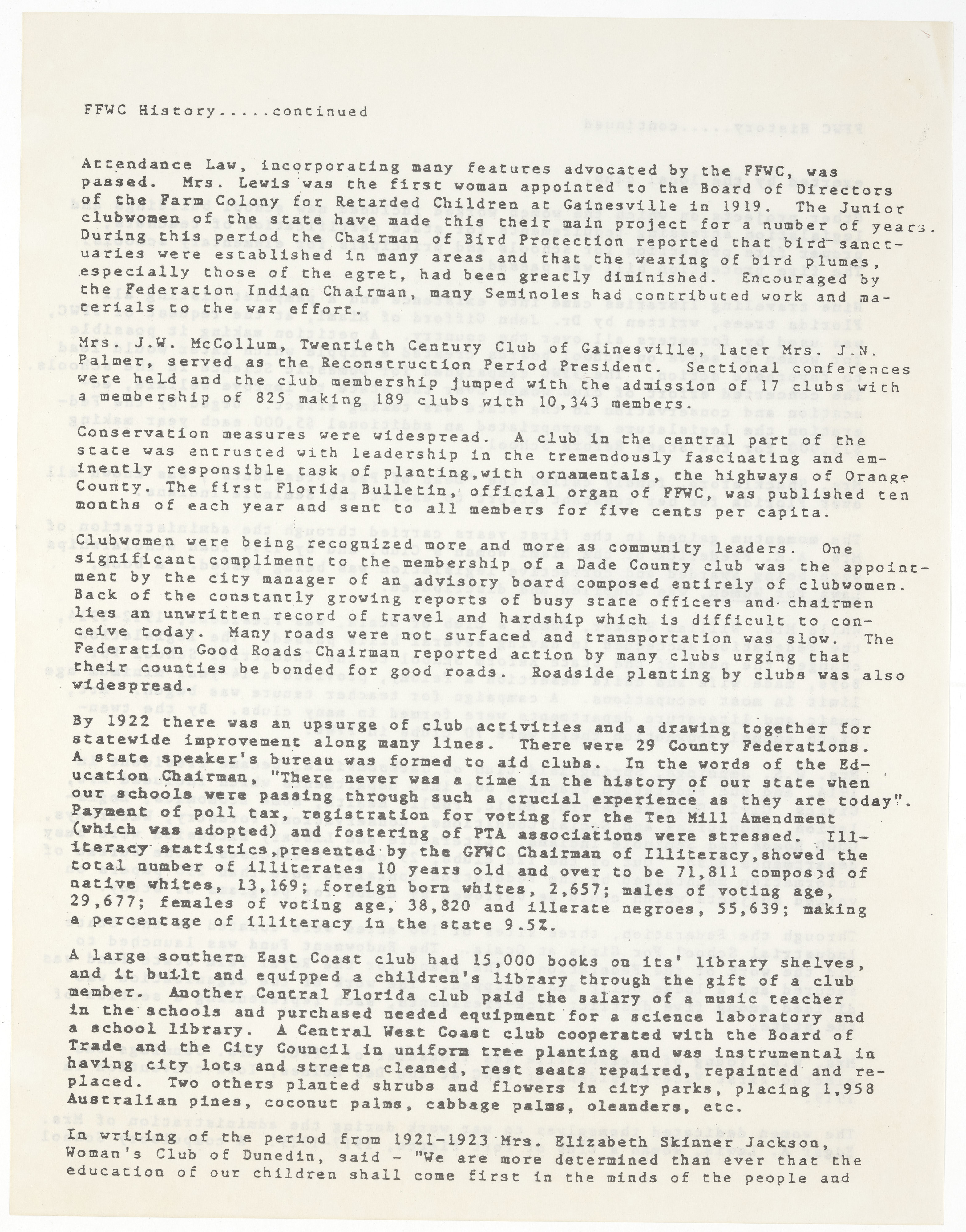 FFWC History.....continued

Attendance Law, incorporating many features advocated by the FFWC, was passed. Mrs. Lewis was the first woman appointed to the Board of Directors of the Farm Colony for Retarded Children at Gainesville in 1919. The Junior clubwomen of the state have made this their main project for a number of years. During this period the Chairman of Bird Protection reported that bird sanctuaries were established in many areas and that the wearing of bird plumes, especially those of the egret, had been greatly diminished. Encouraged by the Federation Indian Chairman, many Seminoles had contributed work and materials to the war effort.

Mrs. J.W. McCollum, Twentieth Century Club of Gainesville, later Mrs. J.N. Palmer, served as the Reconstruction Period President. Sectional conferences were held and the club membership jumped with the admission of 17 clubs with a membership of 825 making 189 clubs with 10,343 members.

Conservation measures were widespread. A club in the central part of the state was entrusted with leadership in the tremendously fascinating and eminently responsible task of planting,with ornamentals, the highways of Orange County. The first Florida Bulletin, official organ of FFWC, was published ten months of each year and sent to all members for five cents per capita.

Clubwomen were being recognized more and more as community leaders. One significant compliment to the membership of a Dade County club was the appointment by the city manager of an advisory board composed entirely of clubwomen. Back of the constantly growing reports of busy state officers and chairmen lies an unwritten record of travel and hardship which is difficult to conceive today. Many roads were not surfaced and transportation was slow. The Federation Good Roads Chairman reported action by many clubs urging that their counties be bonded for good roads. Roadside planting by clubs was also widespread.

By 1922 there was an upsurge of club activities and a drawing together for statewide improvement along many lines. There were 29 County Federations. A state speaker's bureau was formed to aid clubs. In the words of the Education Chairman, "There never was a time in the history of our state when our schools were passing through such a crucial experience as they are today". Payment of poll tax, registration for voting for the Ten Mill Amendment (which was adopted) and fostering of PTA associations were stressed. Illiteracy statistics,presented by the GFWC Chairman of Illiteracy,showed the total number of illiterates 10 years old and over to be 71,811 composed of native whites, 13,169; foreign born whites, 2,657; males of voting age, 29,677; females of voting age, 38,820 and illerate negroes, 55,639; making a percentage of illiteracy in the state 9.5%.

A large southern East Coast club had 15,000 books on its' library shelves, and it built and equipped a children's library through the gift of a club member. Another Central Florida club paid the salary of a music teacher in the schools and purchased needed equipment for a science laboratory and a school library. A Central West Coast club cooperated with the Board of Trade and the City Council in uniform tree planting and was instrumental in having city lots and streets cleaned, rest seats repaired, repainted and replaced. Two others planted shrubs and flowers in city parks, placing 1,958 Australian pines, coconut palms, cabbage palms, oleanders, etc.

In writing of the period from 1921-1923 Mrs. Elizabeth Skinner Jackson, Woman's Club of Dunedin, said - "We are more determined than ever that the education of our children shall come first in the minds of the people and